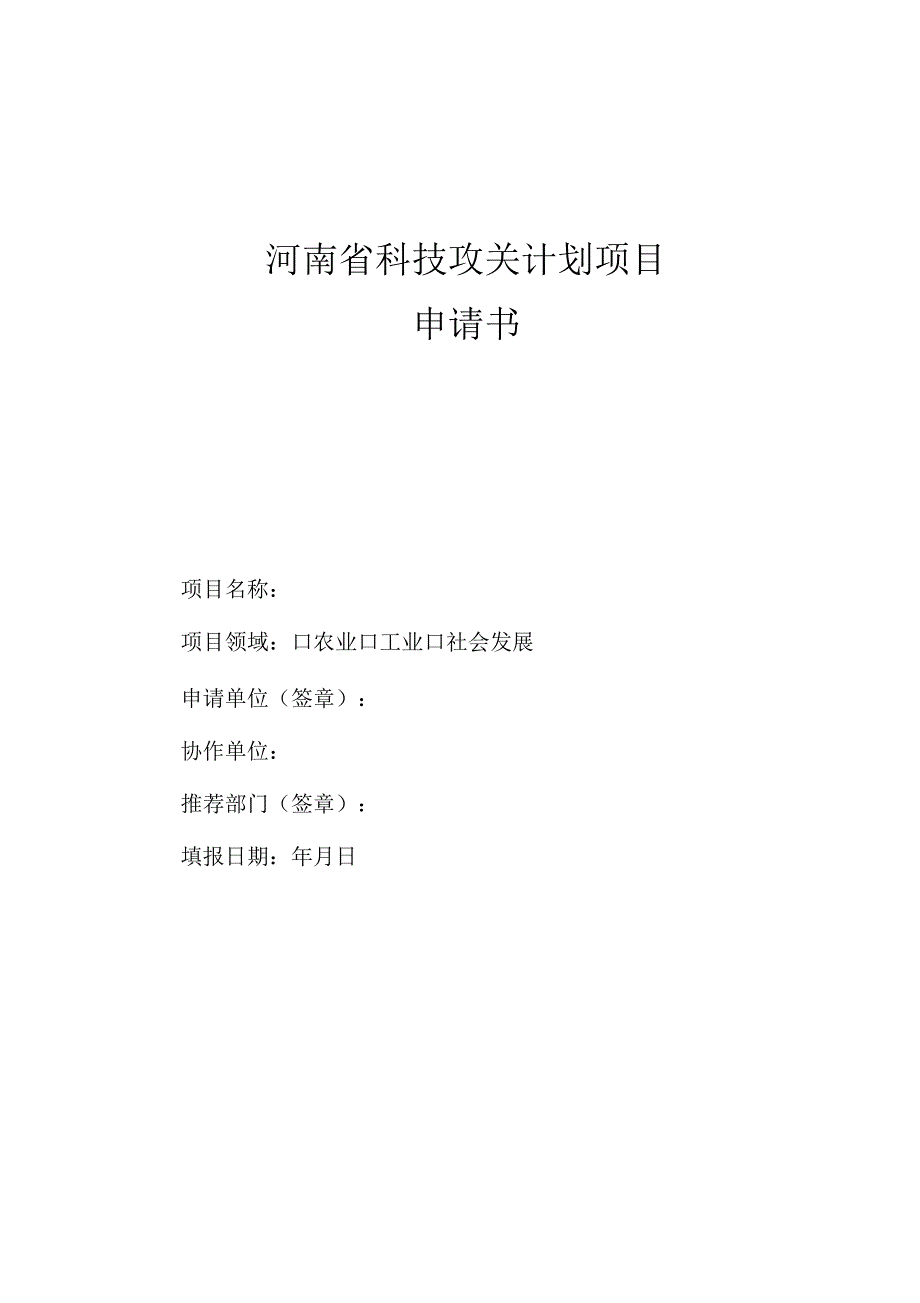 河南省科技攻关计划项目

申请书

项目名称：

项目领域：口农业口工业口社会发展

申请单位（签章）：

协作单位：

推荐部门（签章）：

填报日期：年月日